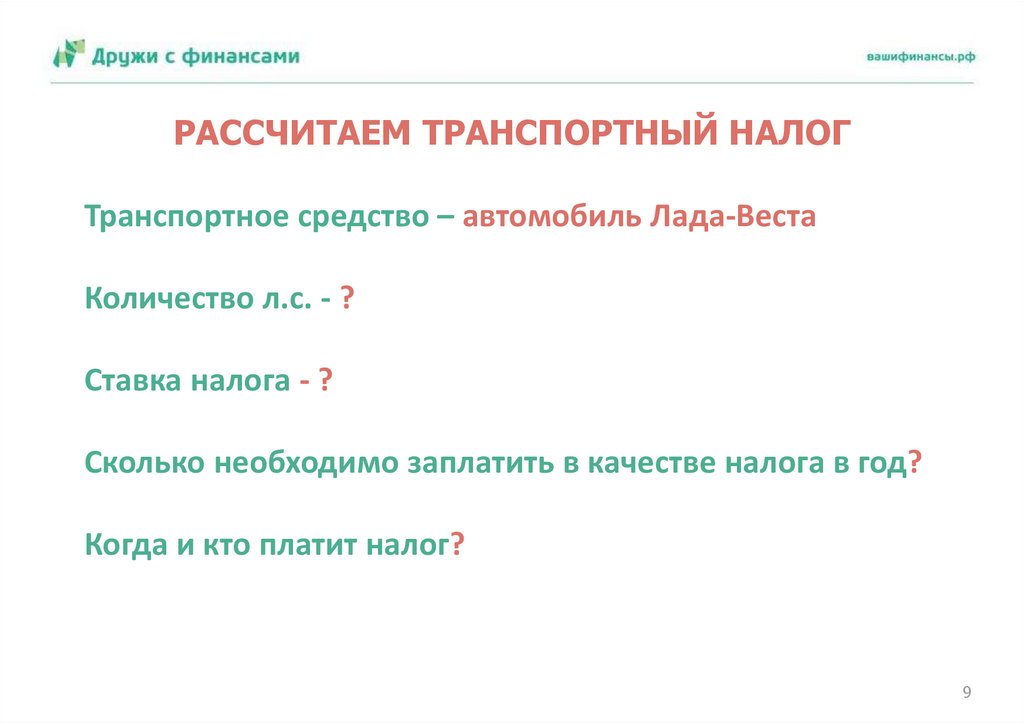 Дружи с финансами

вашифинансы.рф

РАССЧИТАЕМ ТРАНСПОРТНЫЙ НАЛОГ

Транспортное средство – автомобиль Лада-Веста

Количество л.с. - ?

Ставка налога - ?

Сколько необходимо заплатить в качестве налога в год?

Когда и кто платит налог?

9